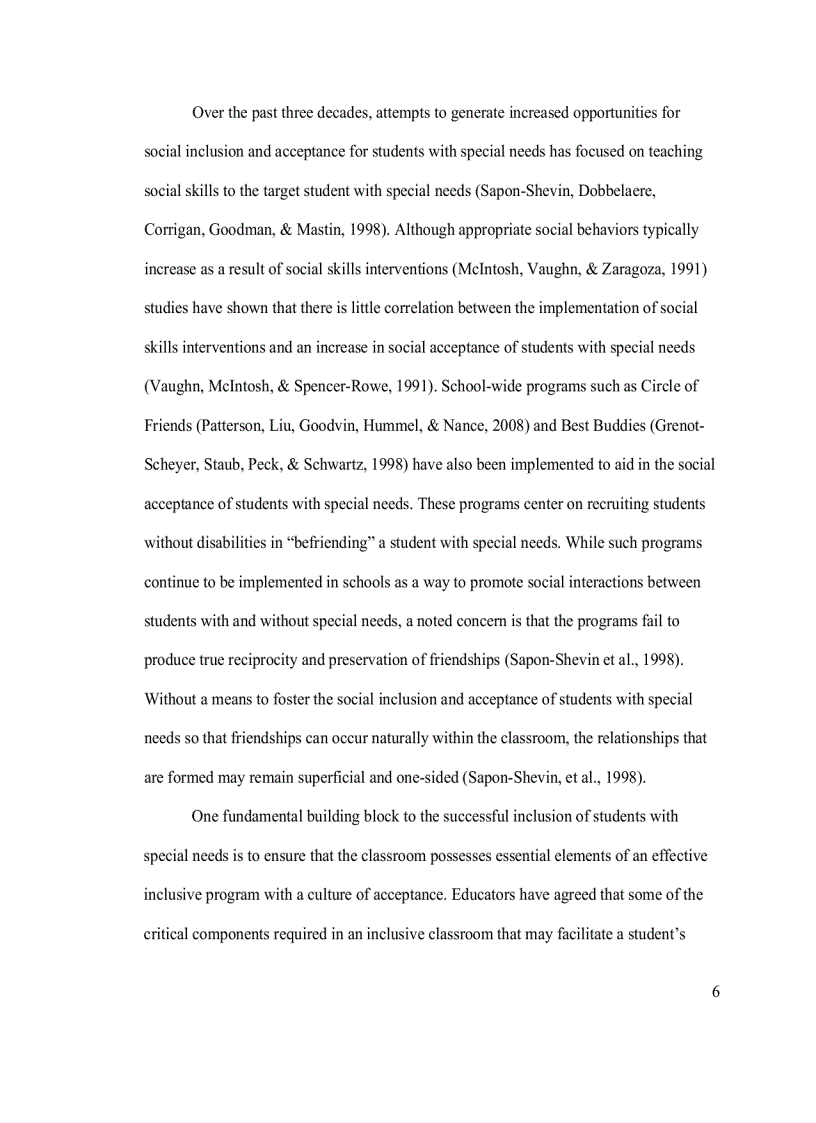 Over the past three decades, attempts to generate increased opportunities for social inclusion and acceptance for students with special needs has focused on teaching social skills to the target student with special needs (Sapon-Shevin, Dobbelaere, Corrigan, Goodman, & Mastin, 1998). Although appropriate social behaviors typically increase as a result of social skills interventions (McIntosh, Vaughn, & Zaragoza, 1991) studies have shown that there is little correlation between the implementation of social skills interventions and an increase in social acceptance of students with special needs (Vaughn, McIntosh, & Spencer-Rowe, 1991). School-wide programs such as Circle of Friends (Patterson, Liu, Goodvin, Hummel, & Nance, 2008) and Best Buddies (Grenot-Scheyer, Staub, Peck, & Schwartz, 1998) have also been implemented to aid in the social acceptance of students with special needs. These programs center on recruiting students without disabilities in “befriending” a student with special needs. While such programs continue to be implemented in schools as a way to promote social interactions between students with and without special needs, a noted concern is that the programs fail to produce true reciprocity and preservation of friendships (Sapon-Shevin et al., 1998). Without a means to foster the social inclusion and acceptance of students with special needs so that friendships can occur naturally within the classroom, the relationships that are formed may remain superficial and one-sided (Sapon-Shevin, et al., 1998).

One fundamental building block to the successful inclusion of students with special needs is to ensure that the classroom possesses essential elements of an effective inclusive program with a culture of acceptance. Educators have agreed that some of the critical components required in an inclusive classroom that may facilitate a student’s

6